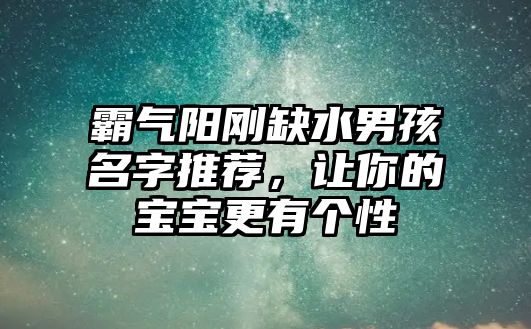 霸气阳刚缺水男孩名字推荐，让你的宝宝更有个性